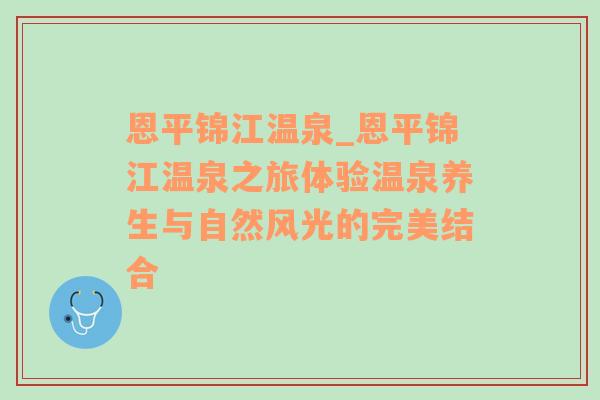 恩平锦江温泉_恩平锦江温泉之旅体验温泉养生与自然风光的完美结合